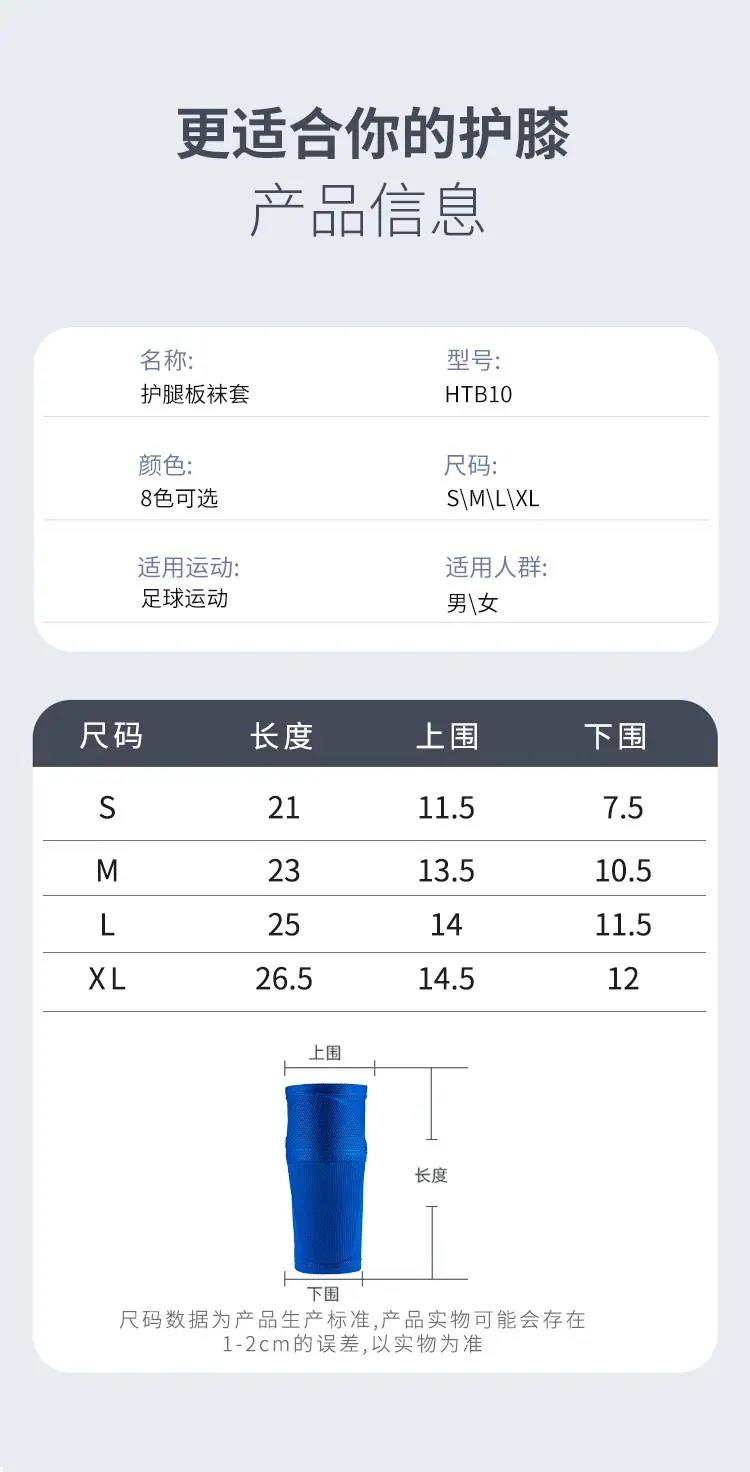 更适合你的护膝
产品信息

名称:
护腿板袜套

型号:
HTB10

颜色:
8色可选

尺码:
S\M\L\XL

适用运动:
足球运动

适用人群:
男\女

| 尺码 | 长度 | 上围 | 下围 |
|---|---|---|---|
| S | 21 | 11.5 | 7.5 |
| M | 23 | 13.5 | 10.5 |
| L | 25 | 14 | 11.5 |
| XL | 26.5 | 14.5 | 12 |

上围
长度
下围

尺码数据为产品生产标准,产品实物可能会存在1-2cm的误差,以实物为准